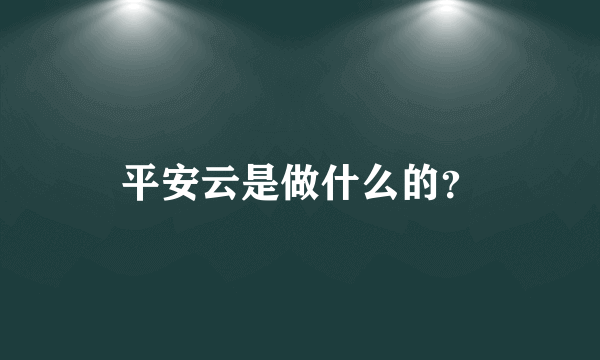 平安云是做什么的?